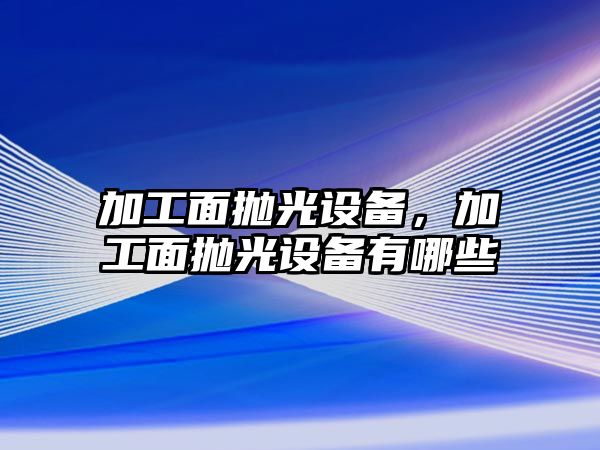 加工面抛光设备，加工面抛光设备有哪些